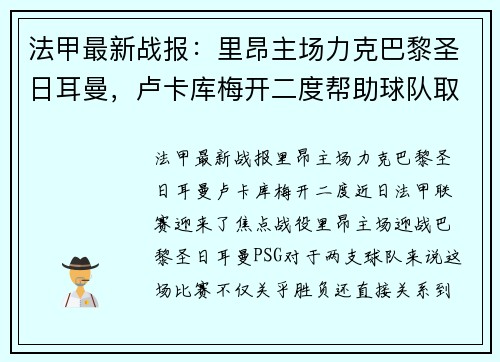 法甲最新战报：里昂主场力克巴黎圣日耳曼，卢卡库梅开二度帮助球队取

法甲最新战报里昂主场力克巴黎圣日耳曼卢卡库梅开二度近日法甲联赛迎来了焦点战役里昂主场迎战巴黎圣日耳曼PSG对于两支球队来说这场比赛不仅关乎胜负还直接关系到